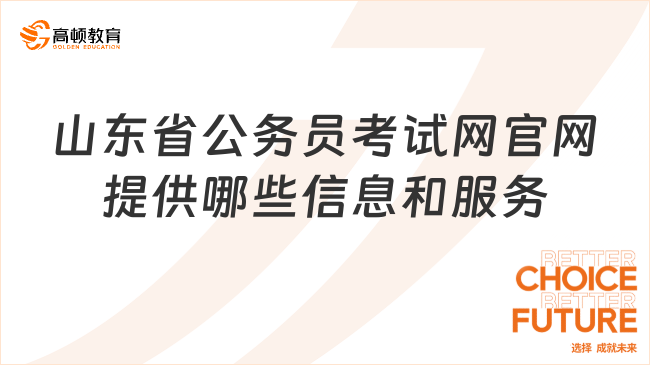 高顿教育
GOLDEN EDUCATION

山东省公务员考试网官网提供哪些信息和服务

BETTER
CHOICE
BETTER
FUTURE
选择 成就未来